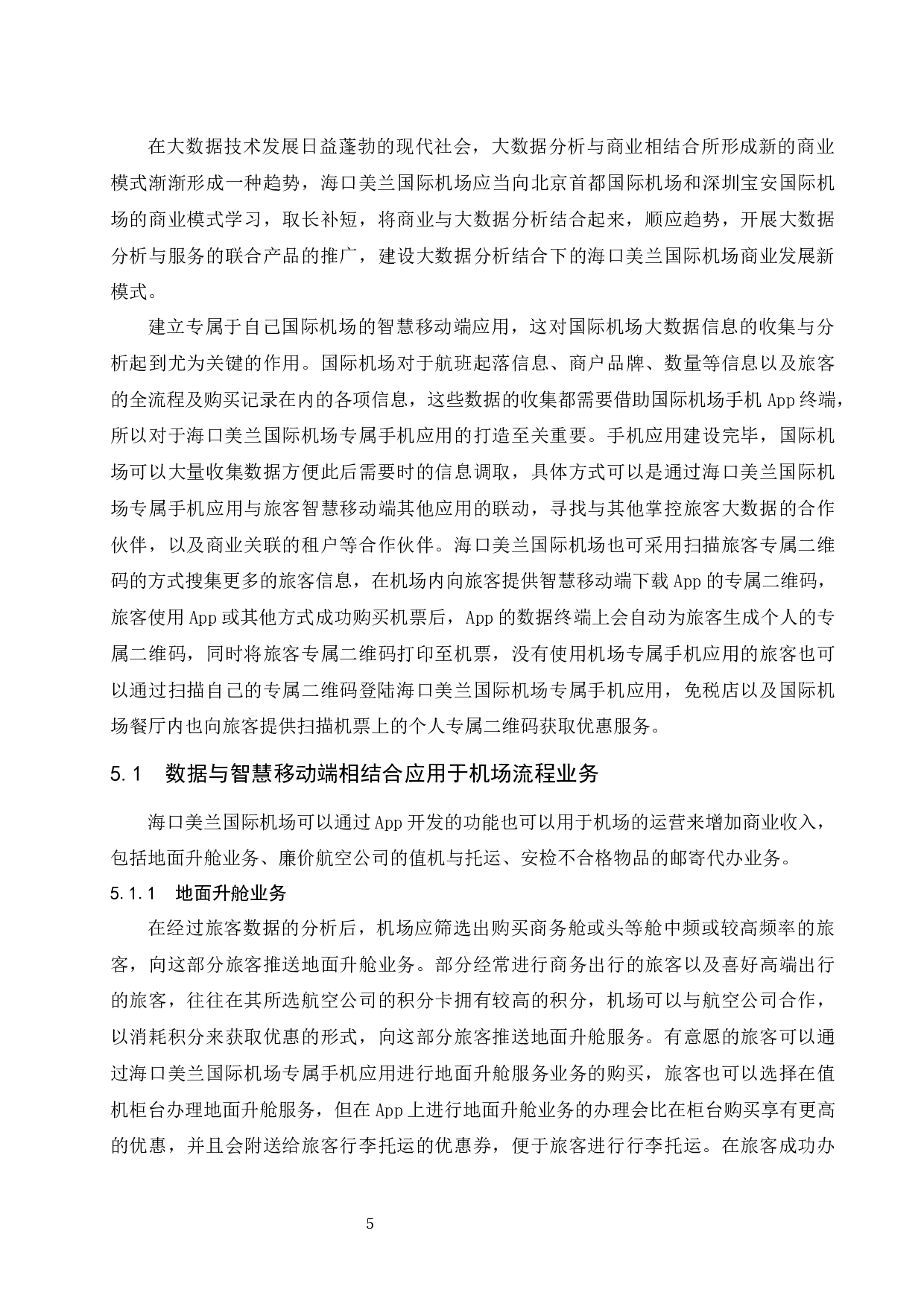 在大数据技术发展日益蓬勃的现代社会，大数据分析与商业相结合所形成新的商业模式渐渐形成一种趋势，海口美兰国际机场应当向北京首都国际机场和深圳宝安国际机场的商业模式学习，取长补短，将商业与大数据分析结合起来，顺应趋势，开展大数据分析与服务的联合产品的推广，建设大数据分析结合下的海口美兰国际机场商业发展新模式。

建立专属于自己国际机场的智慧移动端应用，这对国际机场大数据信息的收集与分析起到尤为关键的作用。国际机场对于航班起落信息、商户品牌、数量等信息以及旅客的全流程及购买记录在内的各项信息，这些数据的收集都需要借助国际机场手机 App 终端，所以对于海口美兰国际机场专属手机应用的打造至关重要。手机应用建设完毕，国际机场可以大量收集数据方便此后需要时的信息调取，具体方式可以是通过海口美兰国际机场专属手机应用与旅客智慧移动端其他应用的联动，寻找与其他掌控旅客大数据的合作伙伴，以及商业关联的租户等合作伙伴。海口美兰国际机场也可采用扫描旅客专属二维码的方式搜集更多的旅客信息，在机场内向旅客提供智慧移动端下载 App 的专属二维码，旅客使用 App 或其他方式成功购买机票后，App 的数据终端上会自动为旅客生成个人的专属二维码，同时将旅客专属二维码打印至机票，没有使用机场专属手机应用的旅客也可以通过扫描自己的专属二维码登陆海口美兰国际机场专属手机应用，免税店以及国际机场餐厅内也向旅客提供扫描机票上的个人专属二维码获取优惠服务。

5.1 数据与智慧移动端相结合应用于机场流程业务

海口美兰国际机场可以通过 App 开发的功能也可以用于机场的运营来增加商业收入，包括地面升舱业务、廉价航空公司的值机与托运、安检不合格物品的邮寄代办业务。

5.1.1 地面升舱业务

在经过旅客数据的分析后，机场应筛选出购买商务舱或头等舱中频或较高频率的旅客，向这部分旅客推送地面升舱业务。部分经常进行商务出行的旅客以及喜好高端出行的旅客，往往在其所选航空公司的积分卡拥有较高的积分，机场可以与航空公司合作，以消耗积分来获取优惠的形式，向这部分旅客推送地面升舱服务。有意愿的旅客可以通过海口美兰国际机场专属手机应用进行地面升舱服务业务的购买，旅客也可以选择在值机柜台办理地面升舱服务，但在 App 上进行地面升舱业务的办理会比在柜台购买享有更高的优惠，并且会附送给旅客行李托运的优惠券，便于旅客进行行李托运。在旅客成功办

5